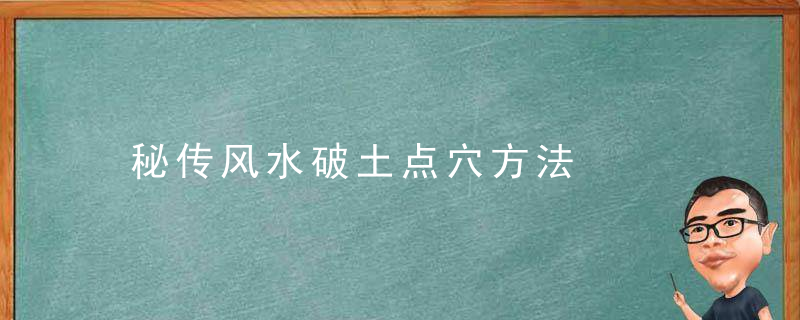 秘传风水破土点穴方法